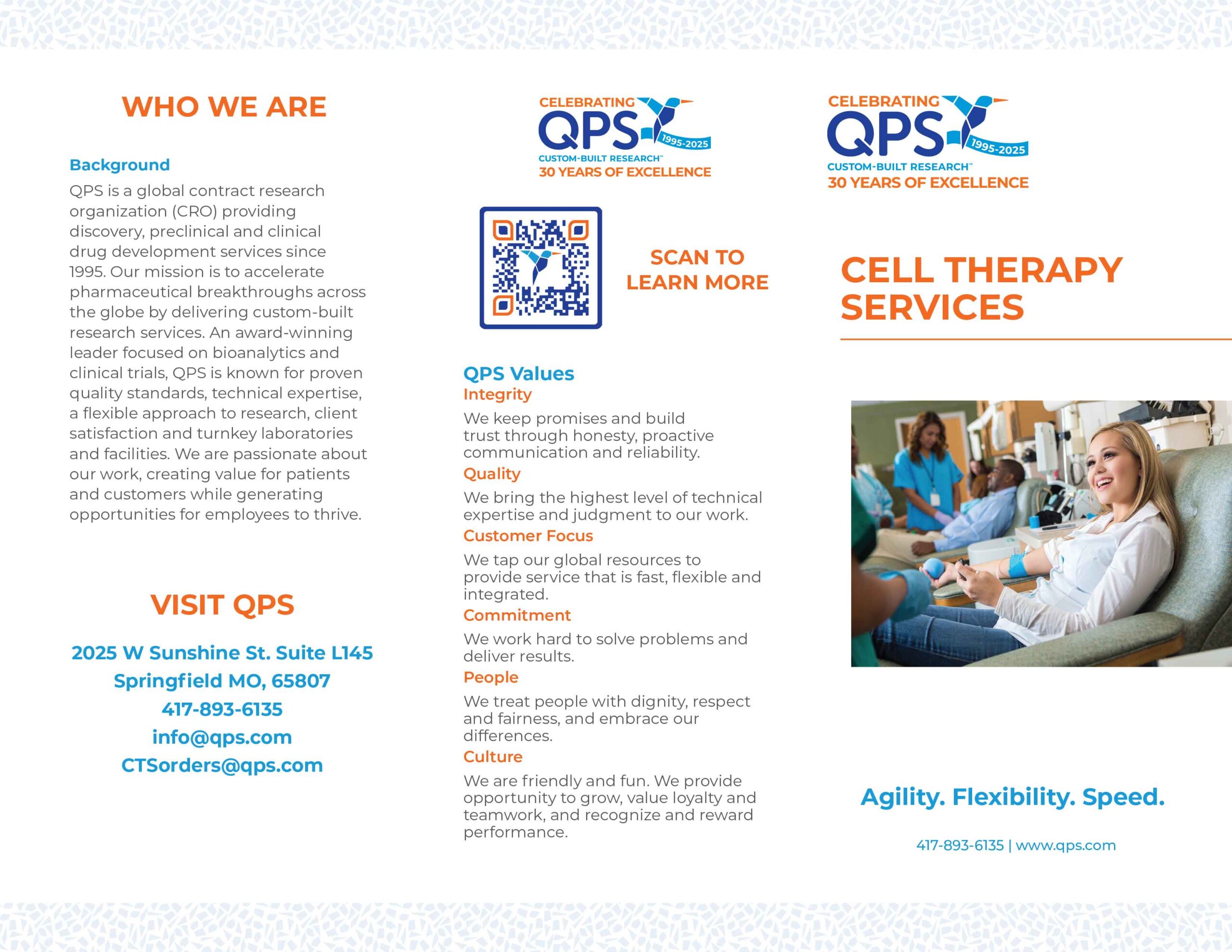 WHO WE ARE

Background

QPS is a global contract research organization (CRO) providing discovery, preclinical and clinical drug development services since 1995. Our mission is to accelerate pharmaceutical breakthroughs across the globe by delivering custom-built research services. An award-winning leader focused on bioanalytics and clinical trials, QPS is known for proven quality standards, technical expertise, a flexible approach to research, client satisfaction and turnkey laboratories and facilities. We are passionate about our work, creating value for patients and customers while generating opportunities for employees to thrive.

VISIT QPS

2025 W Sunshine St. Suite L145
Springfield MO, 65807
417-893-6135
info@qps.com
CTSorders@qps.com

CELEBRATING QPS 1995-2025 CUSTOM-BUILT RESEARCH™ 30 YEARS OF EXCELLENCE

SCAN TO LEARN MORE

QPS Values

Integrity

We keep promises and build trust through honesty, proactive communication and reliability.

Quality

We bring the highest level of technical expertise and judgment to our work.

Customer Focus

We tap our global resources to provide service that is fast, flexible and integrated.

Commitment

We work hard to solve problems and deliver results.

People

We treat people with dignity, respect and fairness, and embrace our differences.

Culture

We are friendly and fun. We provide opportunity to grow, value loyalty and teamwork, and recognize and reward performance.

CELEBRATING QPS 1995-2025 CUSTOM-BUILT RESEARCH™ 30 YEARS OF EXCELLENCE

CELL THERAPY SERVICES

Agility. Flexibility. Speed.

417-893-6135 | www.qps.com